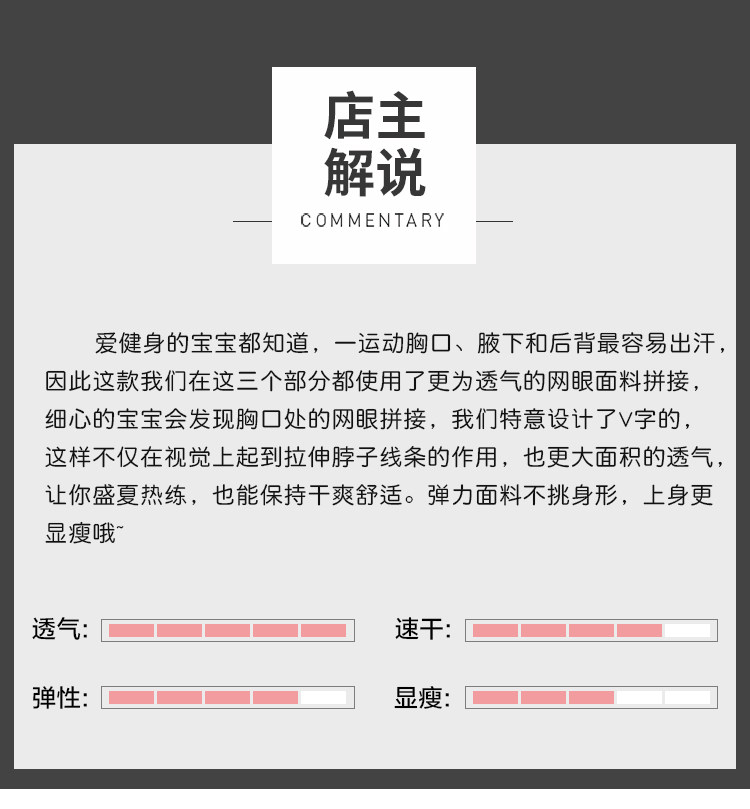 店主
解说
COMMENTARY

爱健身的宝宝都知道，一运动胸口、腋下和后背最容易出汗，因此这款我们在这三个部分都使用了更为透气的网眼面料拼接，细心的宝宝会发现胸口处的网眼拼接，我们特意设计了V字的，这样不仅在视觉上起到拉伸脖子线条的作用，也更大面积的透气，让你盛夏热练，也能保持干爽舒适。弹力面料不挑身形，上身更显瘦哦~

透气：

速干：

弹性：

显瘦：